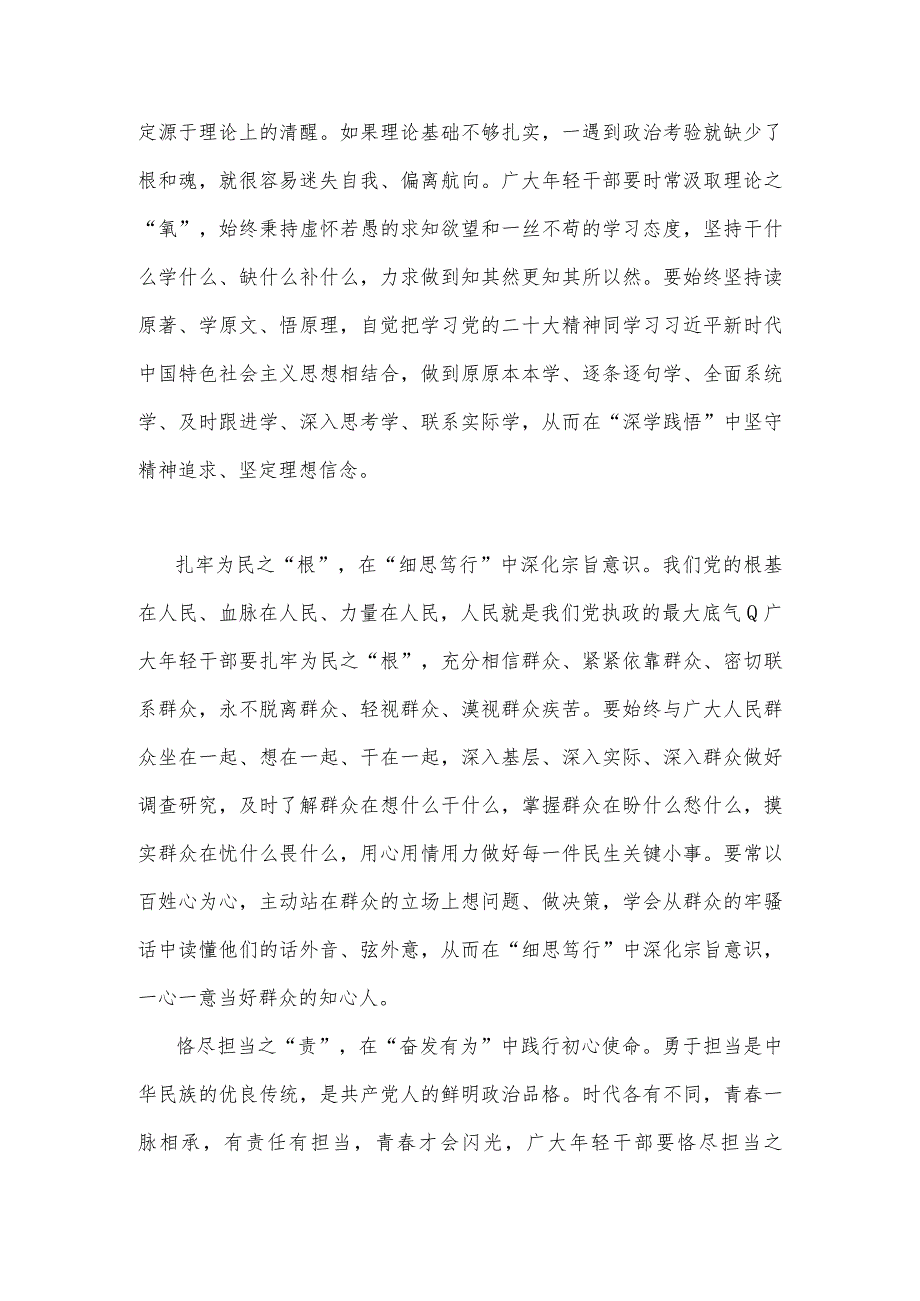 定源于理论上的清醒。如果理论基础不够扎实，一遇到政治考验就缺少了根和魂，就很容易迷失自我、偏离航向。广大年轻干部要时常汲取理论之“氧”，始终秉持虚怀若愚的求知欲望和一丝不苟的学习态度，坚持干什么学什么、缺什么补什么，力求做到知其然更知其所以然。要始终坚持读原著、学原文、悟原理，自觉把学习党的二十大精神同学习习近平新时代中国特色社会主义思想相结合，做到原原本本学、逐条逐句学、全面系统学、及时跟进学、深入思考学、联系实际学，从而在“深学践悟”中坚守精神追求、坚定理想信念。

扎牢为民之“根”，在“细思笃行”中深化宗旨意识。我们党的根基在人民、血脉在人民、力量在人民，人民就是我们党执政的最大底气Q广大年轻干部要扎牢为民之“根”，充分相信群众、紧紧依靠群众、密切联系群众，永不脱离群众、轻视群众、漠视群众疾苦。要始终与广大人民群众坐在一起、想在一起、干在一起，深入基层、深入实际、深入群众做好调查研究，及时了解群众在想什么干什么，掌握群众在盼什么愁什么，摸实群众在忧什么畏什么，用心用情用力做好每一件民生关键小事。要常以百姓心为心，主动站在群众的立场上想问题、做决策，学会从群众的牢骚话中读懂他们的话外音、弦外意，从而在“细思笃行”中深化宗旨意识，一心一意当好群众的知心人。

恪尽担当之“责”，在“奋发有为”中践行初心使命。勇于担当是中华民族的优良传统，是共产党人的鲜明政治品格。时代各有不同，青春一脉相承，有责任有担当，青春才会闪光，广大年轻干部要恪尽担当之